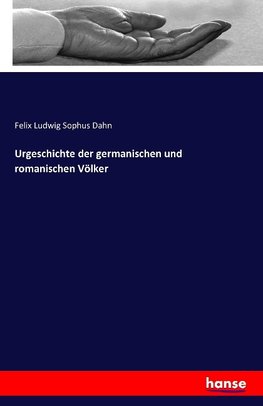 Felix Ludwig Sophus Dahn

Urgeschichte der germanischen und romanischen Völker

hanse